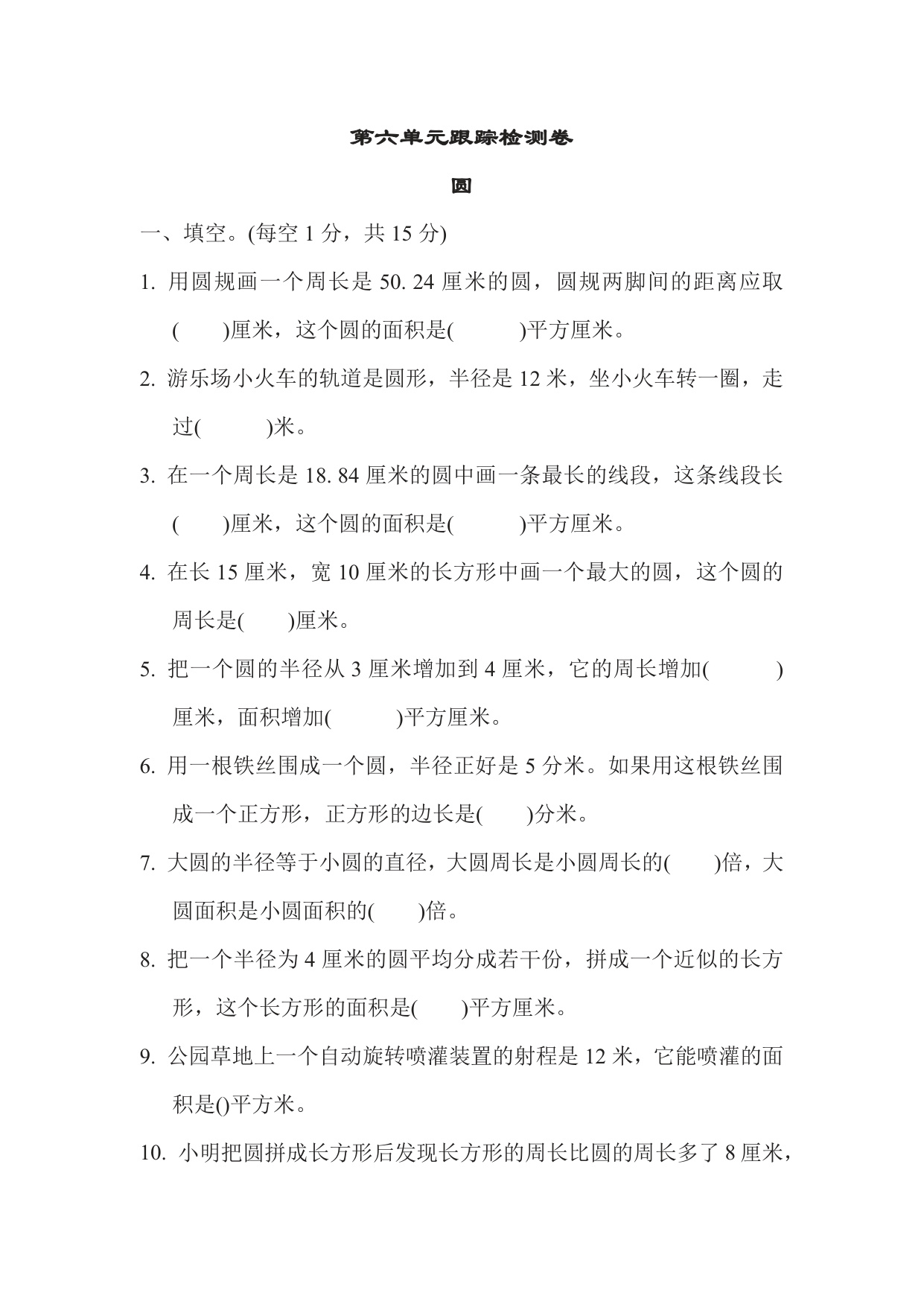 第六单元跟踪检测卷

圆

一、填空。(每空 1 分，共 15 分)

1. 用圆规画一个周长是 50. 24 厘米的圆，圆规两脚间的距离应取(　　)厘米，这个圆的面积是(　　　)平方厘米。

2. 游乐场小火车的轨道是圆形，半径是 12 米，坐小火车转一圈，走过(　　　)米。

3. 在一个周长是 18. 84 厘米的圆中画一条最长的线段，这条线段长(　　)厘米，这个圆的面积是(　　　)平方厘米。

4. 在长 15 厘米，宽 10 厘米的长方形中画一个最大的圆，这个圆的周长是(　　)厘米。

5. 把一个圆的半径从 3 厘米增加到 4 厘米，它的周长增加(　　　)厘米，面积增加(　　　)平方厘米。

6. 用一根铁丝围成一个圆，半径正好是 5 分米。如果用这根铁丝围成一个正方形，正方形的边长是(　　)分米。

7. 大圆的半径等于小圆的直径，大圆周长是小圆周长的(　　)倍，大圆面积是小圆面积的(　　)倍。

8. 把一个半径为 4 厘米的圆平均分成若干份，拼成一个近似的长方形，这个长方形的面积是(　　)平方厘米。

9. 公园草地上一个自动旋转喷灌装置的射程是 12 米，它能喷灌的面积是()平方米。

10. 小明把圆拼成长方形后发现长方形的周长比圆的周长多了 8 厘米，